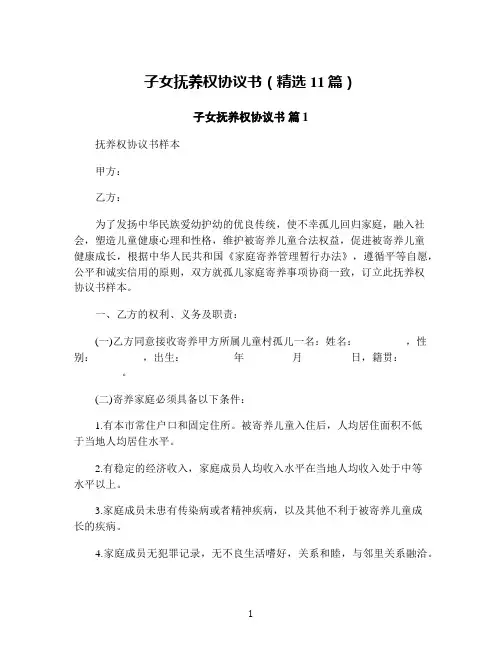 子女抚养权协议书（精选 11 篇）

子女抚养权协议书 篇 1

抚养权协议书样本

甲方：

乙方：

为了发扬中华民族爱幼护幼的优良传统，使不幸孤儿回归家庭，融入社会，塑造儿童健康心理和性格，维护被寄养儿童合法权益，促进被寄养儿童健康成长，根据中华人民共和国《家庭寄养管理暂行办法》，遵循平等自愿，公平和诚实信用的原则，双方就孤儿家庭寄养事项协商一致，订立此抚养权协议书样本。

一、乙方的权利、义务及职责：

(一)乙方同意接收寄养甲方所属儿童村孤儿一名：姓名：　　　，性别：　　　，出生：　　　年　　　月　　　日，籍贯：　　　。

(二)寄养家庭必须具备以下条件：

1.有本市常住户口和固定住所。被寄养儿童入住后，人均居住面积不低于当地人均居住水平。

2.有稳定的经济收入，家庭成员人均收入水平在当地人均收入处于中等水平以上。

3.家庭成员未患有传染病或者精神疾病，以及其他不利于被寄养儿童成长的疾病。

4.家庭成员无犯罪记录，无不良生活嗜好，关系和睦，与邻里关系融洽。

1